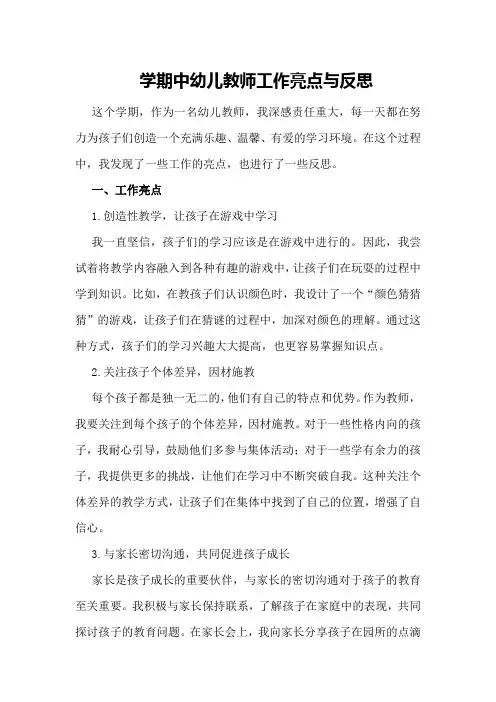 学期中幼儿教师工作亮点与反思

这个学期，作为一名幼儿教师，我深感责任重大，每一天都在努力为孩子们创造一个充满乐趣、温馨、有爱的学习环境。在这个过程中，我发现了一些工作的亮点，也进行了一些反思。

一、工作亮点

1.创造性教学，让孩子在游戏中学习

我一直坚信，孩子们的学习应该是在游戏中进行的。因此，我尝试着将教学内容融入到各种有趣的游戏中，让孩子们在玩耍的过程中学到知识。比如，在教孩子们认识颜色时，我设计了一个“颜色猜猜猜”的游戏，让孩子们在猜谜的过程中，加深对颜色的理解。通过这种方式，孩子们的学习兴趣大大提高，也更容易掌握知识点。

2.关注孩子个体差异，因材施教

每个孩子都是独一无二的，他们有自己的特点和优势。作为教师，我要关注到每个孩子的个体差异，因材施教。对于一些性格内向的孩子，我耐心引导，鼓励他们多参与集体活动；对于一些学有余力的孩子，我提供更多的挑战，让他们在学习中不断突破自我。这种关注个体差异的教学方式，让孩子们在集体中找到了自己的位置，增强了自信心。

3.与家长密切沟通，共同促进孩子成长

家长是孩子成长的重要伙伴，与家长的密切沟通对于孩子的教育至关重要。我积极与家长保持联系，了解孩子在家庭中的表现，共同探讨孩子的教育问题。在家长会上，我向家长分享孩子在园所的点滴